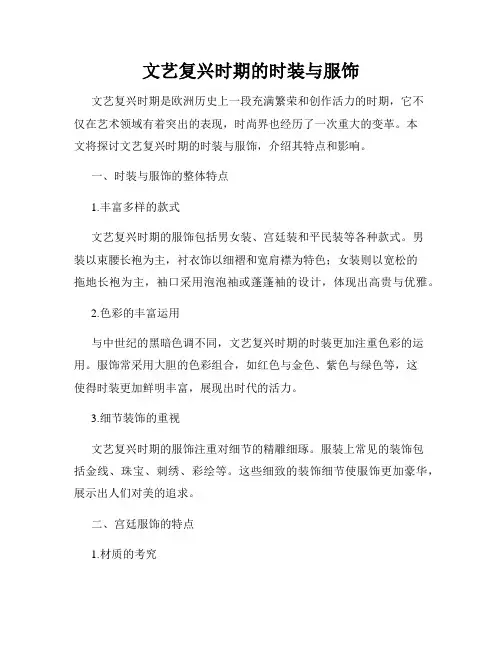 文艺复兴时期的时装与服饰

文艺复兴时期是欧洲历史上一段充满繁荣和创作活力的时期，它不仅在艺术领域有着突出的表现，时尚界也经历了一次重大的变革。本文将探讨文艺复兴时期的时装与服饰，介绍其特点和影响。

一、时装与服饰的整体特点

1.丰富多样的款式

文艺复兴时期的服饰包括男女装、宫廷装和平民装等各种款式。男装以束腰长袍为主，衬衣饰以细褶和宽肩襟为特色；女装则以宽松的拖地长袍为主，袖口采用泡泡袖或蓬蓬袖的设计，体现出高贵与优雅。

2.色彩的丰富运用

与中世纪的黑暗色调不同，文艺复兴时期的时装更加注重色彩的运用。服饰常采用大胆的色彩组合，如红色与金色、紫色与绿色等，这使得时装更加鲜明丰富，展现出时代的活力。

3.细节装饰的重视

文艺复兴时期的服饰注重对细节的精雕细琢。服装上常见的装饰包括金线、珠宝、刺绣、彩绘等。这些细致的装饰细节使服饰更加豪华，展示出人们对美的追求。

二、宫廷服饰的特点

1.材质的考究